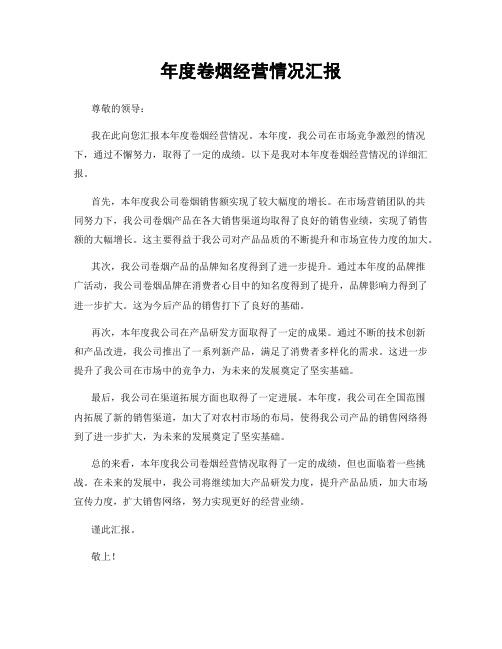 年度卷烟经营情况汇报

尊敬的领导：

我在此向您汇报本年度卷烟经营情况。本年度，我公司在市场竞争激烈的情况下，通过不懈努力，取得了一定的成绩。以下是我对本年度卷烟经营情况的详细汇报。

首先，本年度我公司卷烟销售额实现了较大幅度的增长。在市场营销团队的共同努力下，我公司卷烟产品在各大销售渠道均取得了良好的销售业绩，实现了销售额的大幅增长。这主要得益于我公司对产品品质的不断提升和市场宣传力度的加大。

其次，我公司卷烟产品的品牌知名度得到了进一步提升。通过本年度的品牌推广活动，我公司卷烟品牌在消费者心目中的知名度得到了提升，品牌影响力得到了进一步扩大。这为今后产品的销售打下了良好的基础。

再次，本年度我公司在产品研发方面取得了一定的成果。通过不断的技术创新和产品改进，我公司推出了一系列新产品，满足了消费者多样化的需求。这进一步提升了我公司在市场中的竞争力，为未来的发展奠定了坚实基础。

最后，我公司在渠道拓展方面也取得了一定进展。本年度，我公司在全国范围内拓展了新的销售渠道，加大了对农村市场的布局，使得我公司产品的销售网络得到了进一步扩大，为未来的发展奠定了坚实基础。

总的来看，本年度我公司卷烟经营情况取得了一定的成绩，但也面临着一些挑战。在未来的发展中，我公司将继续加大产品研发力度，提升产品品质，加大市场宣传力度，扩大销售网络，努力实现更好的经营业绩。

谨此汇报。

敬上！